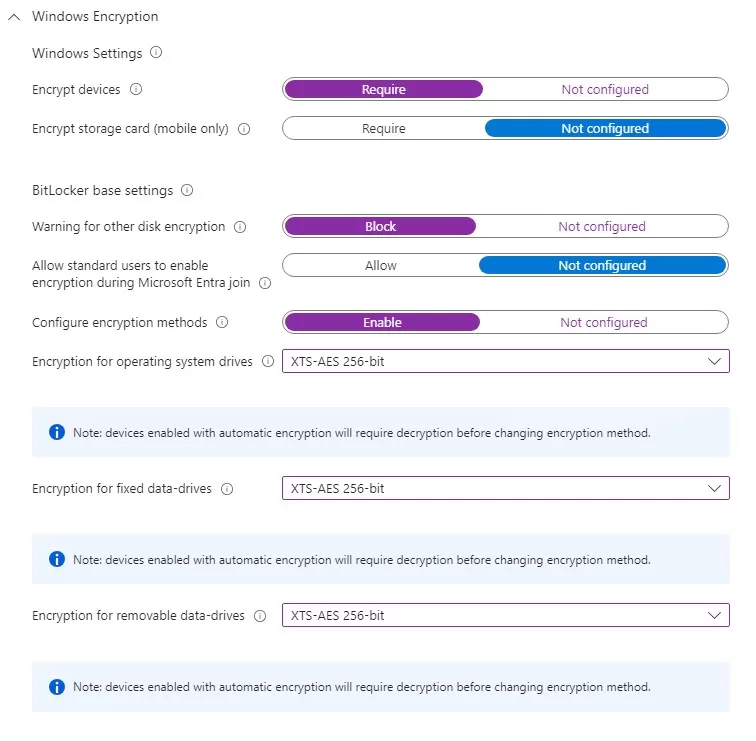 Windows Encryption

Windows Settings

Encrypt devices
Require
Not configured

Encrypt storage card (mobile only)
Require
Not configured

BitLocker base settings

Warning for other disk encryption
Block
Not configured

Allow standard users to enable encryption during Microsoft Entra join
Allow
Not configured

Configure encryption methods
Enable
Not configured

Encryption for operating system drives
XTS-AES 256-bit

Note: devices enabled with automatic encryption will require decryption before changing encryption method.

Encryption for fixed data-drives
XTS-AES 256-bit

Note: devices enabled with automatic encryption will require decryption before changing encryption method.

Encryption for removable data-drives
XTS-AES 256-bit

Note: devices enabled with automatic encryption will require decryption before changing encryption method.